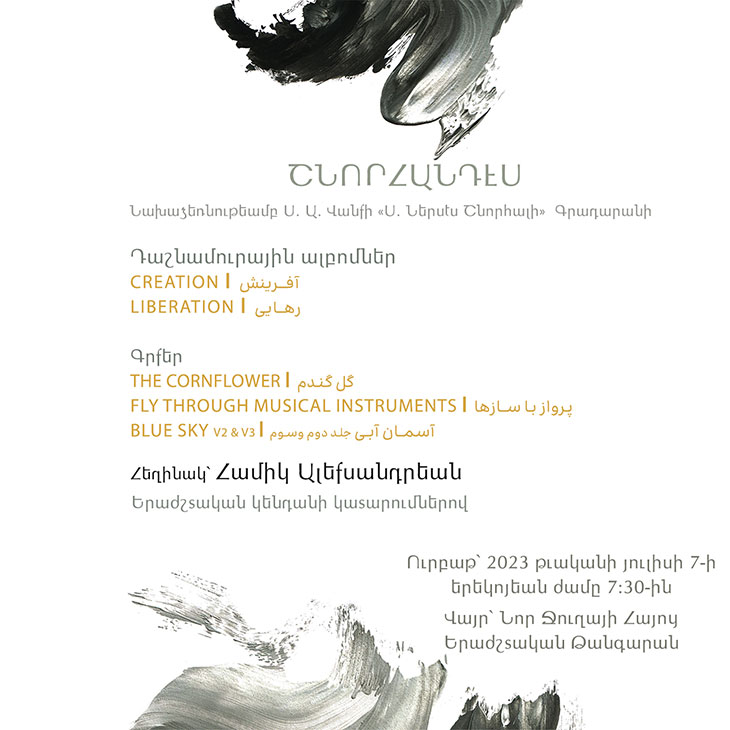 ՇՆՈՐՀԱՆԴԷՍ

Նախաձեռնութեամբ Ս. Ա. Վանքի «Ս. Ներսէս Շնորհալի» Գրադարանի

Դաշնամուրային ալբոմներ
CREATION | آفرینش
LIBERATION | رهایی

Գրքեր
THE CORNFLOWER | گل گندم
FLY THROUGH MUSICAL INSTRUMENTS | پرواز با سازها
BLUE SKY V2 & V3 | آسمان آبی جلد دوم وسوم

Հեղինակ՝ Համիկ Ալեքսանդրեան
Երաժշտական կենդանի կատարումներով

Ուրբաթ՝ 2023 թւականի յուլիսի 7-ի երեկոյեան ժամը 7:30-ին
Վայր՝ Նոր Ջուղայի Հայոց Երաժշտական Թանգարան